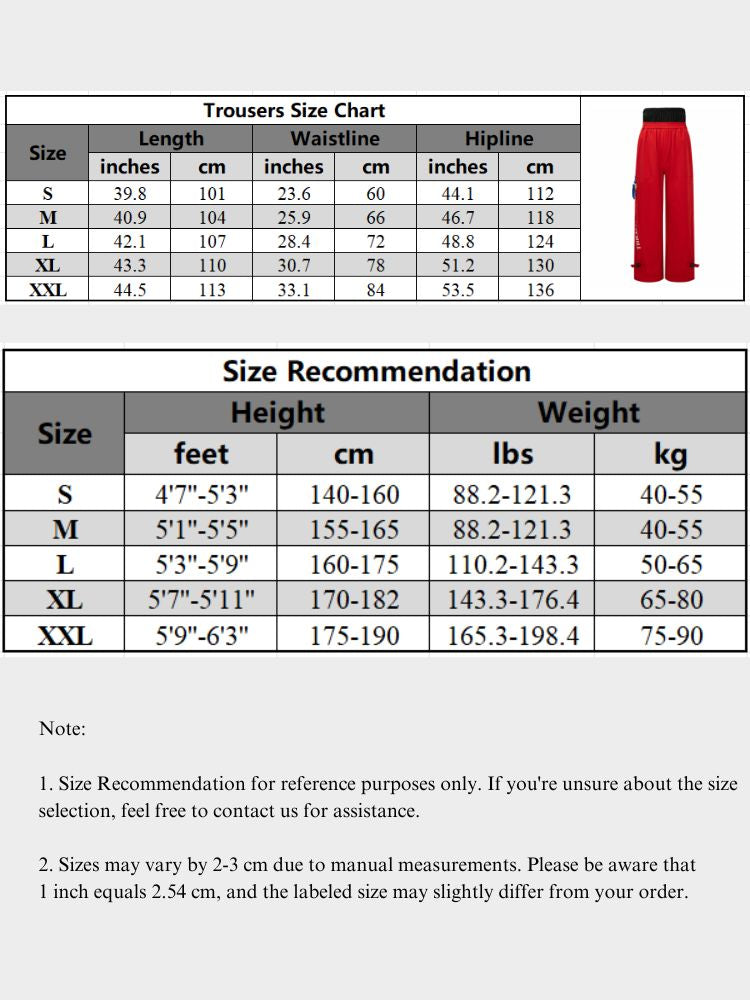 Trousers Size Chart

| Size | Length inches | Length cm | Waistline inches | Waistline cm | Hipline inches | Hipline cm |
|---|---|---|---|---|---|---|
| S | 39.8 | 101 | 23.6 | 60 | 44.1 | 112 |
| M | 40.9 | 104 | 25.9 | 66 | 46.7 | 118 |
| L | 42.1 | 107 | 28.4 | 72 | 48.8 | 124 |
| XL | 43.3 | 110 | 30.7 | 78 | 51.2 | 130 |
| XXL | 44.5 | 113 | 33.1 | 84 | 53.5 | 136 |

Size Recommendation

| Size | Height feet | Height cm | Weight lbs | Weight kg |
|---|---|---|---|---|
| S | 4'7"-5'3" | 140-160 | 88.2-121.3 | 40-55 |
| M | 5'1"-5'5" | 155-165 | 88.2-121.3 | 40-55 |
| L | 5'3"-5'9" | 160-175 | 110.2-143.3 | 50-65 |
| XL | 5'7"-5'11" | 170-182 | 143.3-176.4 | 65-80 |
| XXL | 5'9"-6'3" | 175-190 | 165.3-198.4 | 75-90 |

Note:

1. Size Recommendation for reference purposes only. If you're unsure about the size selection, feel free to contact us for assistance.

2. Sizes may vary by 2-3 cm due to manual measurements. Please be aware that 1 inch equals 2.54 cm, and the labeled size may slightly differ from your order.